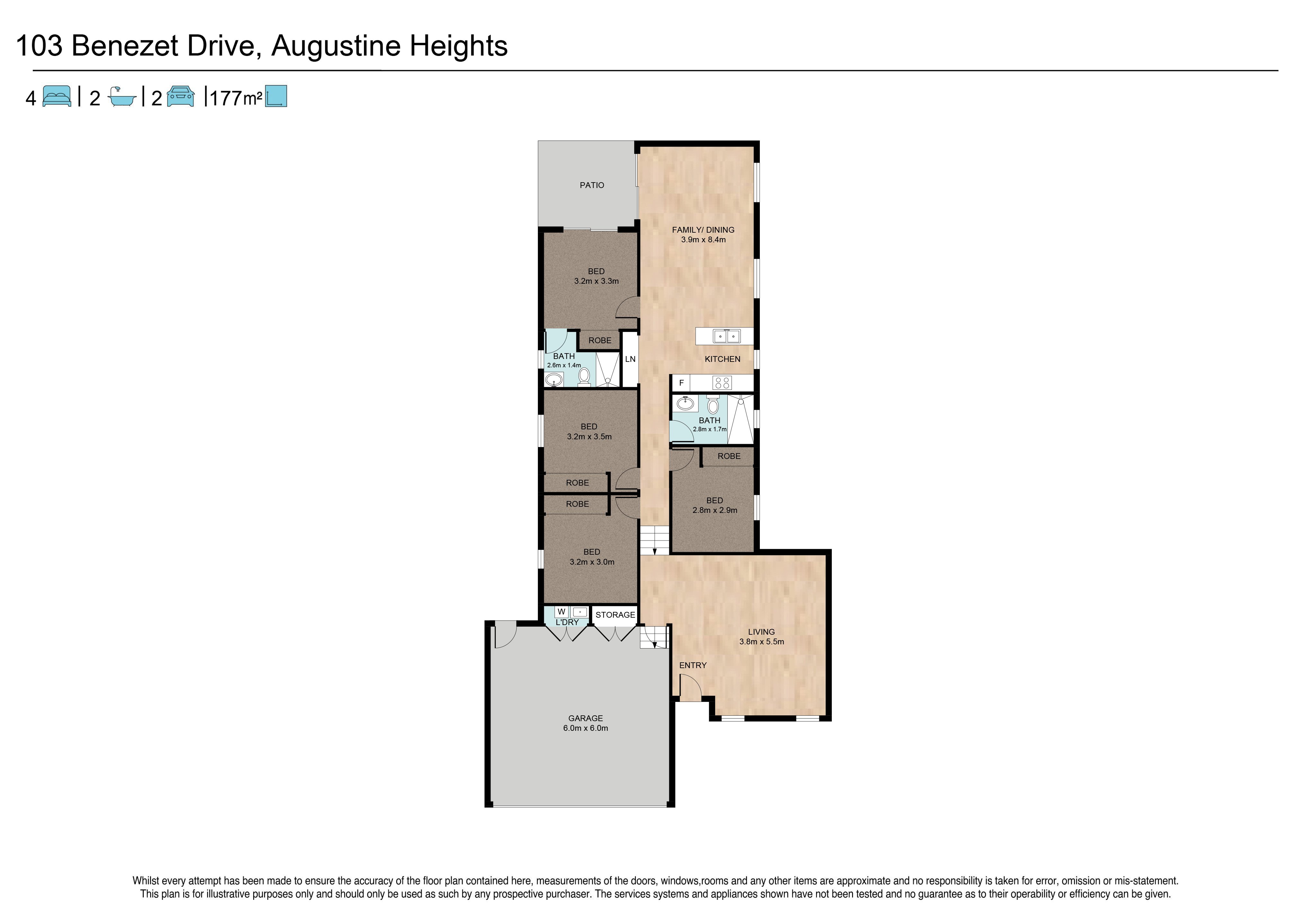 103 Benezet Drive, Augustine Heights

4 | 2 | 2 | 177m²

PATIO

FAMILY/ DINING
3.9m x 8.4m

BED
3.2m x 3.3m

ROBE

BATH
2.6m x 1.4m

LN

KITCHEN

F

BATH
2.8m x 1.7m

BED
3.2m x 3.5m

ROBE

ROBE

ROBE

BED
2.8m x 2.9m

BED
3.2m x 3.0m

W

L'DRY

STORAGE

LIVING
3.8m x 5.5m

ENTRY

GARAGE
6.0m x 6.0m

Whilst every attempt has been made to ensure the accuracy of the floor plan contained here, measurements of the doors, windows,rooms and any other items are approximate and no responsibility is taken for error, omission or mis-statement. This plan is for illustrative purposes only and should only be used as such by any prospective purchaser. The services systems and appliances shown have not been tested and no guarantee as to their operability or efficiency can be given.